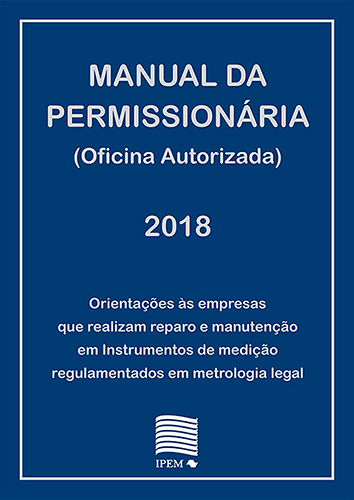 MANUAL DA PERMISSIONÁRIA
(Oficina Autorizada)

2018

Orientações às empresas que realizam reparo e manutenção em Instrumentos de medição regulamentados em metrologia legal

IPEM